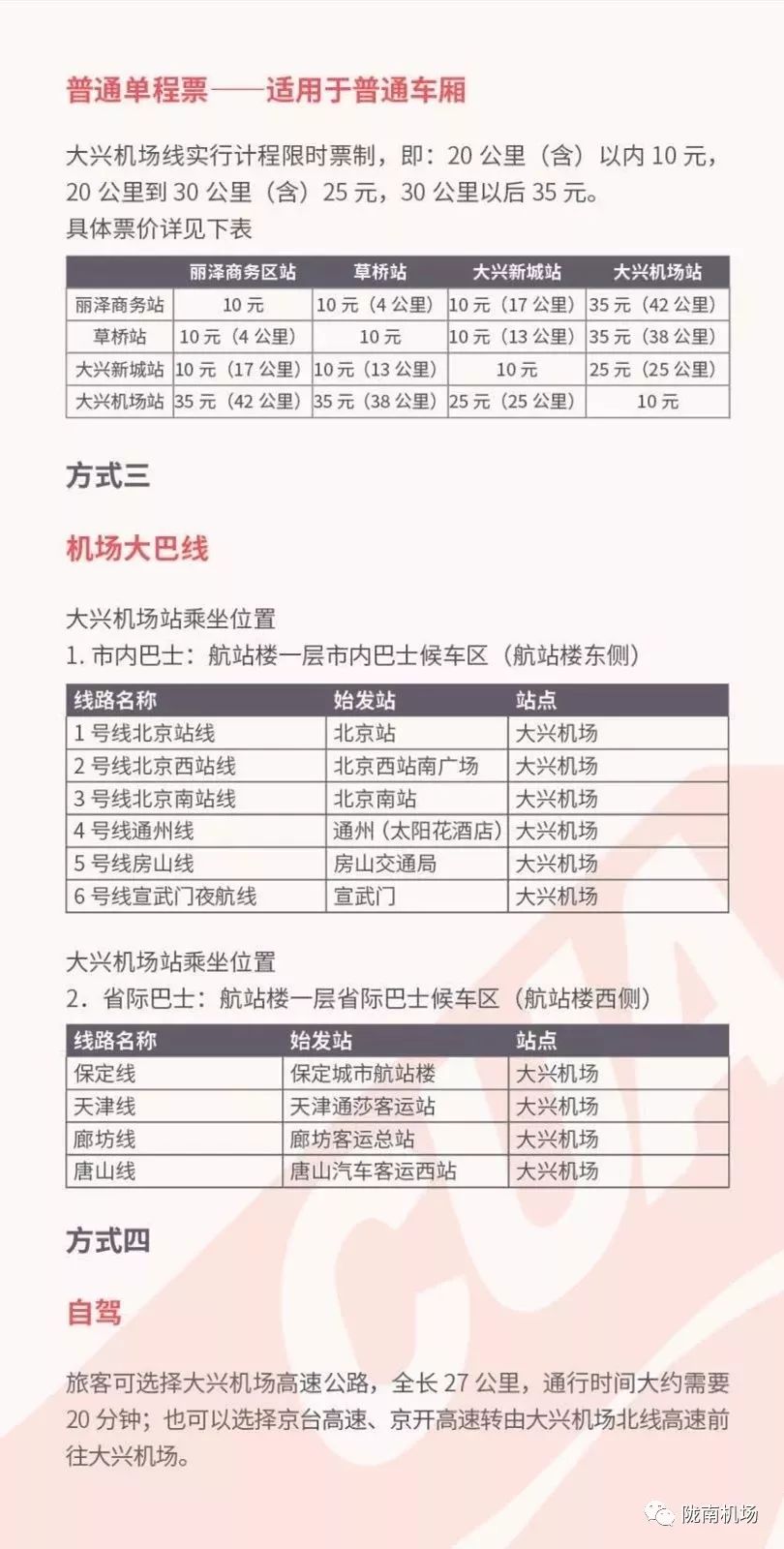 普通单程票——适用于普通车厢

大兴机场线实行计程限时票制，即：20 公里（含）以内 10 元，20 公里到 30 公里（含）25 元，30 公里以后 35 元。
具体票价详见下表

| | 丽泽商务区站 | 草桥站 | 大兴新城站 | 大兴机场站 |
|---|---|---|---|---|
| 丽泽商务站 | 10 元 | 10 元（4 公里） | 10 元（17 公里） | 35 元（42 公里） |
| 草桥站 | 10 元（4 公里） | 10 元 | 10 元（13 公里） | 35 元（38 公里） |
| 大兴新城站 | 10 元（17 公里） | 10 元（13 公里） | 10 元 | 25 元（25 公里） |
| 大兴机场站 | 35 元（42 公里） | 35 元（38 公里） | 25 元（25 公里） | 10 元 |

方式三

机场大巴线

大兴机场站乘坐位置
1. 市内巴士：航站楼一层市内巴士候车区（航站楼东侧）

| 线路名称 | 始发站 | 站点 |
|---|---|---|
| 1 号线北京站线 | 北京站 | 大兴机场 |
| 2 号线北京西站线 | 北京西站南广场 | 大兴机场 |
| 3 号线北京南站线 | 北京南站 | 大兴机场 |
| 4 号线通州线 | 通州（太阳花酒店） | 大兴机场 |
| 5 号线房山线 | 房山交通局 | 大兴机场 |
| 6 号线宣武门夜航线 | 宣武门 | 大兴机场 |

大兴机场站乘坐位置
2. 省际巴士：航站楼一层省际巴士候车区（航站楼西侧）

| 线路名称 | 始发站 | 站点 |
|---|---|---|
| 保定线 | 保定城市航站楼 | 大兴机场 |
| 天津线 | 天津通莎客运站 | 大兴机场 |
| 廊坊线 | 廊坊客运总站 | 大兴机场 |
| 唐山线 | 唐山汽车客运西站 | 大兴机场 |

方式四

自驾

旅客可选择大兴机场高速公路，全长 27 公里，通行时间大约需要 20 分钟；也可以选择京台高速、京开高速转由大兴机场北线高速前往大兴机场。

陇南机场